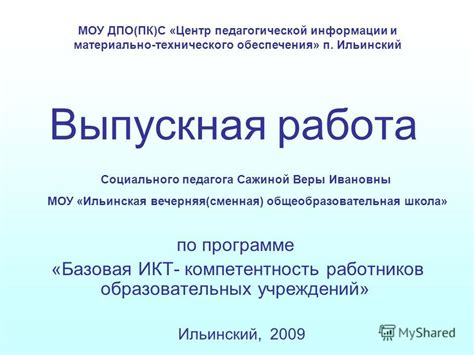 МОУ ДПО(ПК)С «Центр педагогической информации и материально-технического обеспечения» п. Ильинский

Выпускная работа

Социального педагога Сажиной Веры Ивановны

МОУ «Ильинская вечерняя(сменная) общеобразовательная школа»

по программе
«Базовая ИКТ- компетентность работников образовательных учреждений»

Ильинский, 2009

MyShared